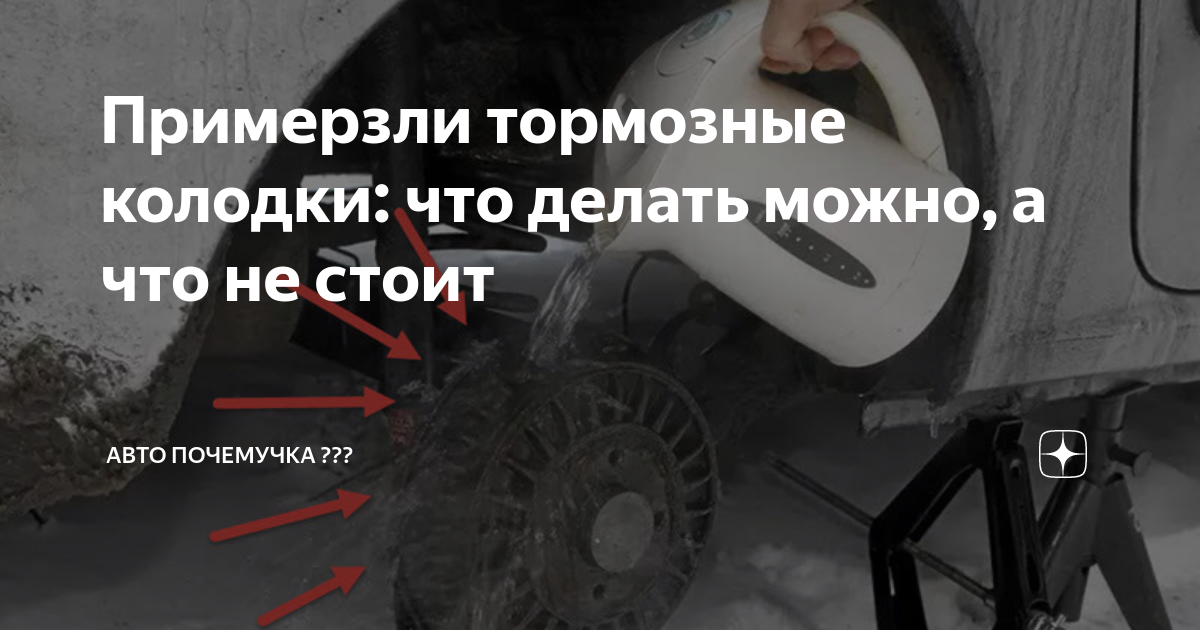 Примерзли тормозные колодки: что делать можно, а что не стоит

АВТО ПОЧЕМУЧКА ???